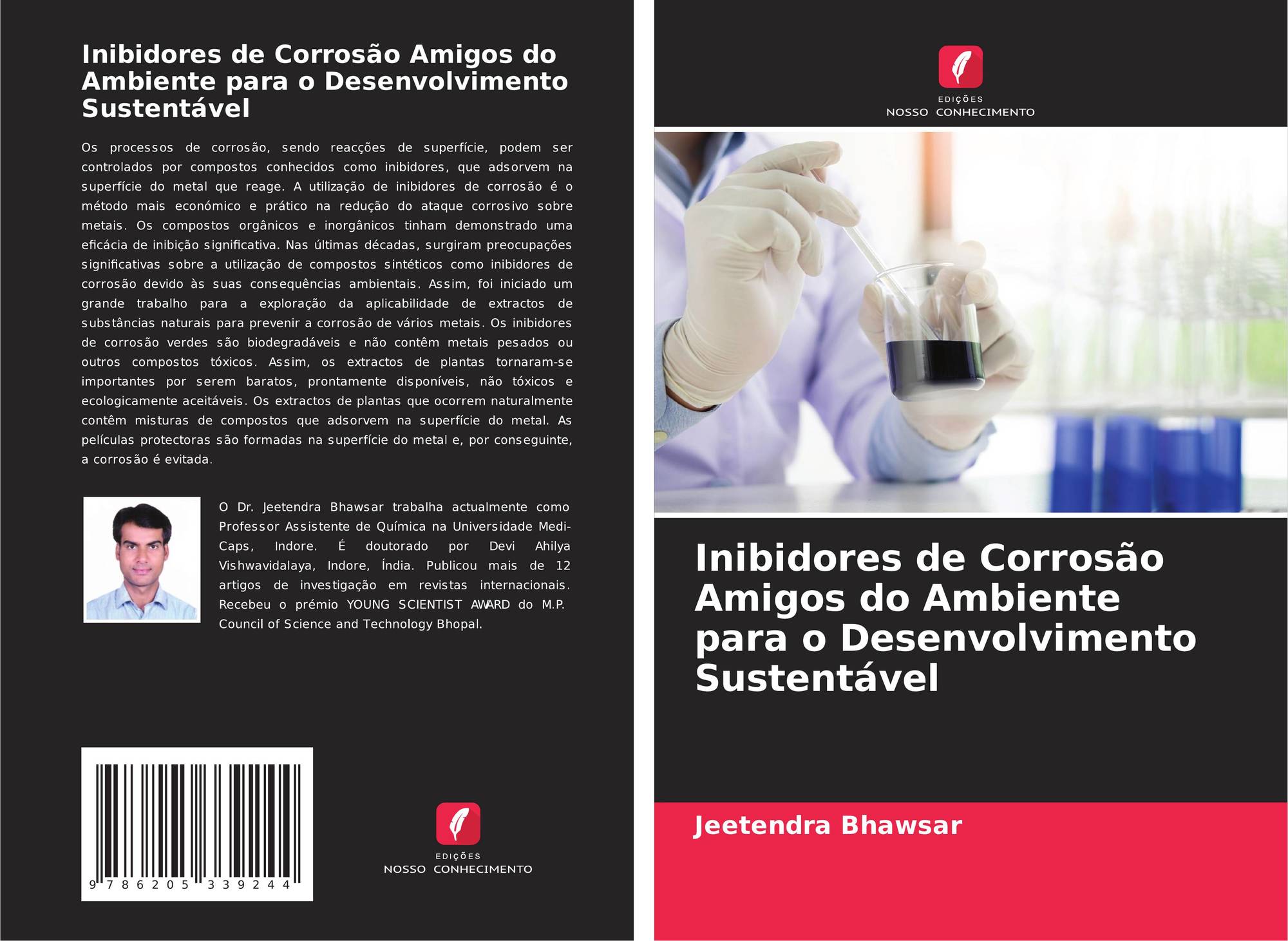 Inibidores de Corrosão Amigos do Ambiente para o Desenvolvimento Sustentável

Os processos de corrosão, sendo reacções de superfície, podem ser controlados por compostos conhecidos como inibidores, que adsorvem na superfície do metal que reage. A utilização de inibidores de corrosão é o método mais económico e prático na redução do ataque corrosivo sobre metais. Os compostos orgânicos e inorgânicos tinham demonstrado uma eficácia de inibição significativa. Nas últimas décadas, surgiram preocupações significativas sobre a utilização de compostos sintéticos como inibidores de corrosão devido às suas consequências ambientais. Assim, foi iniciado um grande trabalho para a exploração da aplicabilidade de extractos de substâncias naturais para prevenir a corrosão de vários metais. Os inibidores de corrosão verdes são biodegradáveis e não contêm metais pesados ou outros compostos tóxicos. Assim, os extractos de plantas tornaram-se importantes por serem baratos, prontamente disponíveis, não tóxicos e ecologicamente aceitáveis. Os extractos de plantas que ocorrem naturalmente contêm misturas de compostos que adsorvem na superfície do metal. As películas protectoras são formadas na superfície do metal e, por conseguinte, a corrosão é evitada.

O Dr. Jeetendra Bhawsar trabalha actualmente como Professor Assistente de Química na Universidade Medi-Caps, Indore. É doutorado por Devi Ahilya Vishwavidalaya, Indore, Índia. Publicou mais de 12 artigos de investigação em revistas internacionais. Recebeu o prémio YOUNG SCIENTIST AWARD do M.P. Council of Science and Technology Bhopal.

9 786205 339244

EDIÇÕES
NOSSO CONHECIMENTO

EDIÇÕES
NOSSO CONHECIMENTO

Inibidores de Corrosão Amigos do Ambiente para o Desenvolvimento Sustentável

Jeetendra Bhawsar